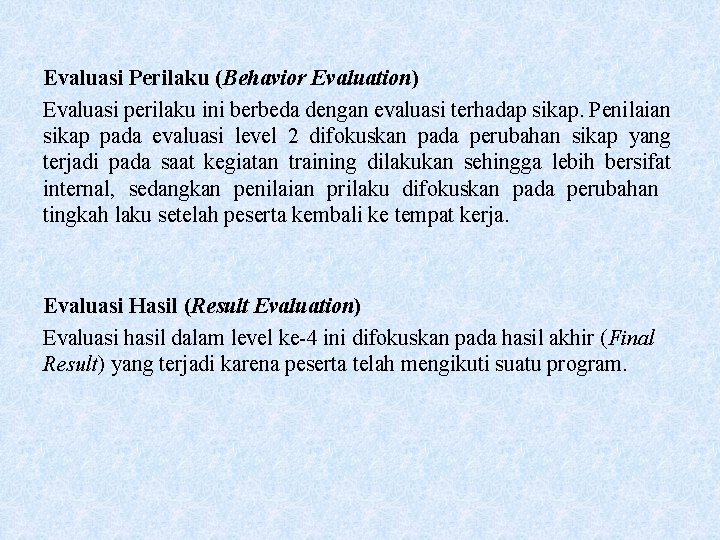 Evaluasi Perilaku (Behavior Evaluation)

Evaluasi perilaku ini berbeda dengan evaluasi terhadap sikap. Penilaian sikap pada evaluasi level 2 difokuskan pada perubahan sikap yang terjadi pada saat kegiatan training dilakukan sehingga lebih bersifat internal, sedangkan penilaian prilaku difokuskan pada perubahan tingkah laku setelah peserta kembali ke tempat kerja.

Evaluasi Hasil (Result Evaluation)

Evaluasi hasil dalam level ke-4 ini difokuskan pada hasil akhir (Final Result) yang terjadi karena peserta telah mengikuti suatu program.